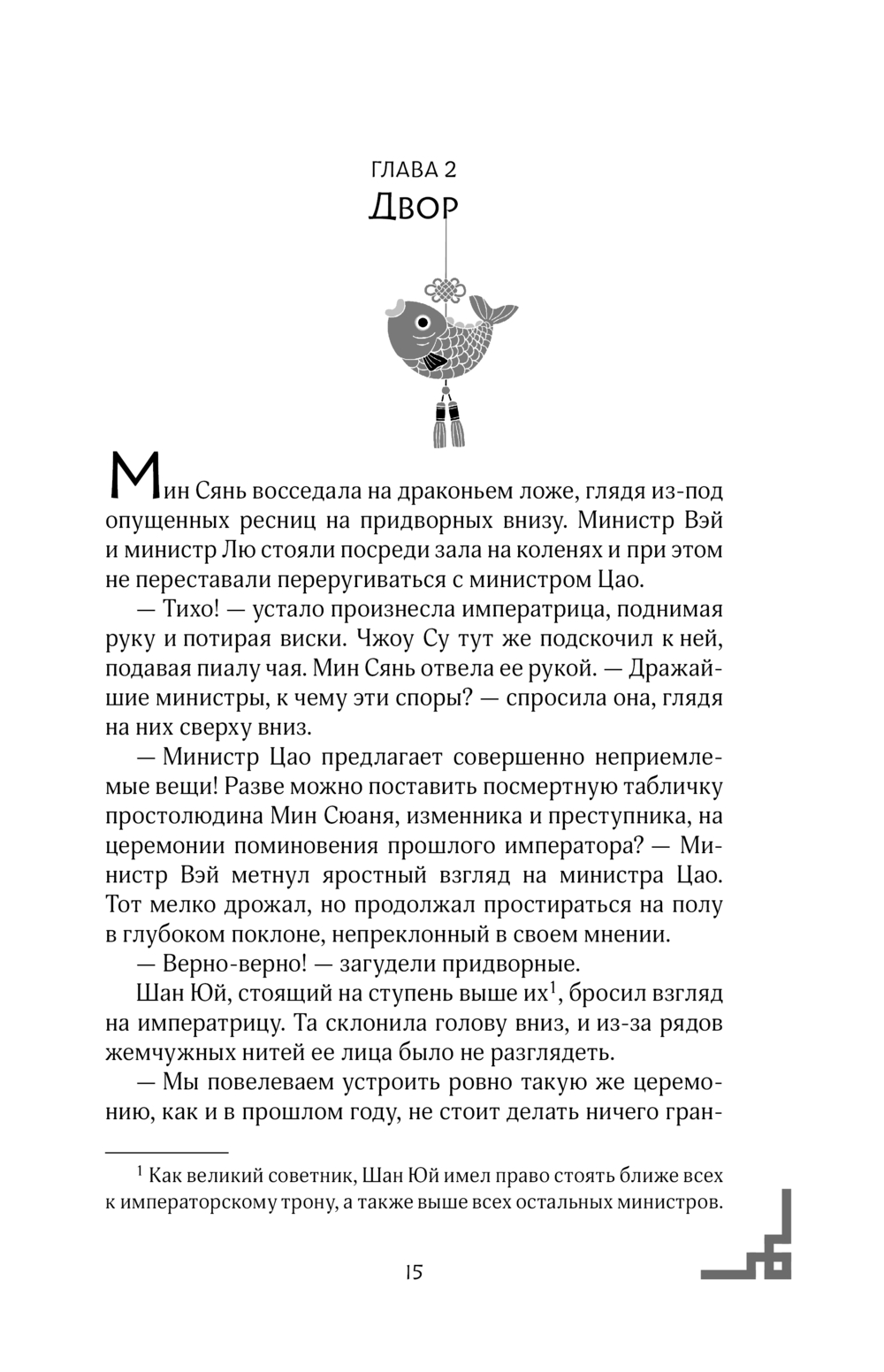 ГЛАВА 2
Двор

Мин Сянь восседала на драконьем ложе, глядя из-под опущенных ресниц на придворных внизу. Министр Вэй и министр Лю стояли посреди зала на коленях и при этом не переставали переругиваться с министром Цао.

— Тихо! — устало произнесла императрица, поднимая руку и потирая виски. Чжоу Су тут же подскочил к ней, подавая пиалу чая. Мин Сянь отвела ее рукой. — Дражайшие министры, к чему эти споры? — спросила она, глядя на них сверху вниз.

— Министр Цао предлагает совершенно неприемлемые вещи! Разве можно поставить посмертную табличку простолюдина Мин Сюаня, изменника и преступника, на церемонии поминовения прошлого императора? — Министр Вэй метнул яростный взгляд на министра Цао. Тот мелко дрожал, но продолжал простираться на полу в глубоком поклоне, непреклонный в своем мнении.

— Верно-верно! — загудели придворные.

Шан Юй, стоящий на ступень выше их$^1$, бросил взгляд на императрицу. Та склонила голову вниз, и из-за рядов жемчужных нитей ее лица было не разглядеть.

— Мы повелеваем устроить ровно такую же церемонию, как и в прошлом году, не стоит делать ничего гран-

$^1$ Как великий советник, Шан Юй имел право стоять ближе всех к императорскому трону, а также выше всех остальных министров.

15